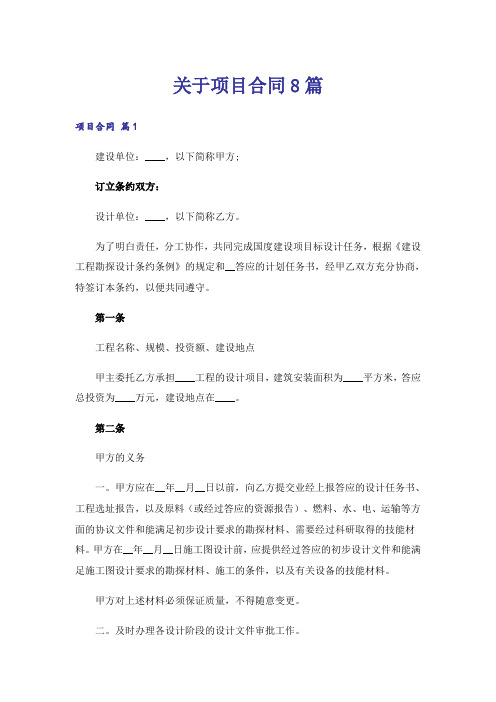 关于项目合同8篇

项目合同 篇1

建设单位：____，以下简称甲方；

订立条约双方：

设计单位：____，以下简称乙方。

为了明白责任，分工协作，共同完成国度建设项目标设计任务，根据《建设工程勘探设计条约条例》的规定和__答应的计划任务书，经甲乙双方充分协商，特签订本条约，以便共同遵守。

第一条

工程名称、规模、投资额、建设地点

甲主委托乙方承担____工程的设计项目，建筑安装面积为____平方米，答应总投资为____万元，建设地点在____。

第二条

甲方的义务

一。甲方应在__年__月__日以前，向乙方提交业经上报答应的设计任务书、工程选址报告，以及原料（或经过答应的资源报告）、燃料、水、电、运输等方面的协议文件和能满足初步设计要求的勘探材料、需要经过科研取得的技能材料。甲方在__年__月__日施工图设计前，应提供经过答应的初步设计文件和能满足施工图设计要求的勘探材料、施工的条件，以及有关设备的技能材料。

甲方对上述材料必须保证质量，不得随意变更。

二。及时办理各设计阶段的设计文件审批工作。